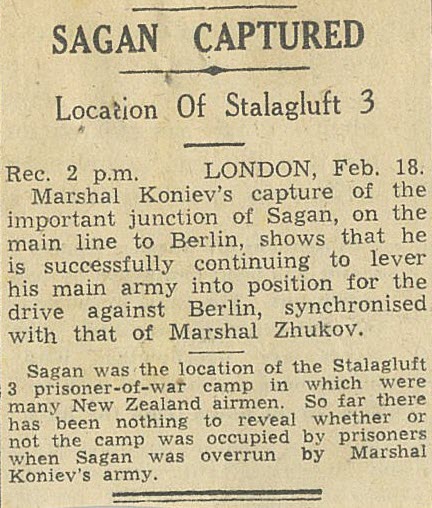 SAGAN CAPTURED

Location Of Stalagluft 3

Rec. 2 p.m. LONDON, Feb. 18.

Marshal Koniev's capture of the important junction of Sagan, on the main line to Berlin, shows that he is successfully continuing to lever his main army into position for the drive against Berlin, synchronised with that of Marshal Zhukov.

Sagan was the location of the Stalagluft 3 prisoner-of-war camp in which were many New Zealand airmen. So far there has been nothing to reveal whether or not the camp was occupied by prisoners when Sagan was overrun by Marshal Koniev's army.